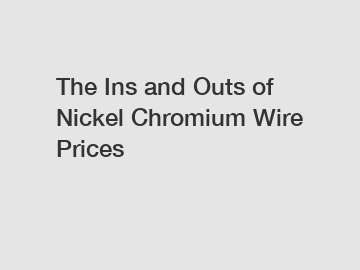 The Ins and Outs of Nickel Chromium Wire Prices